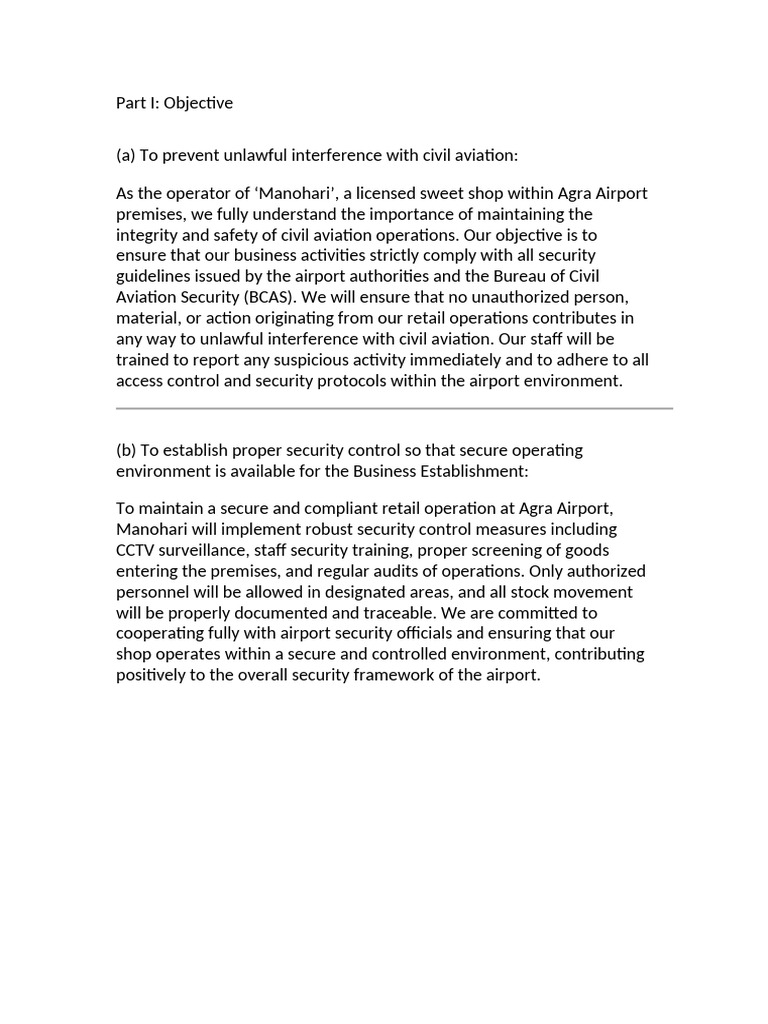 Part I: Objective

(a) To prevent unlawful interference with civil aviation:

As the operator of ‘Manohari’, a licensed sweet shop within Agra Airport premises, we fully understand the importance of maintaining the integrity and safety of civil aviation operations. Our objective is to ensure that our business activities strictly comply with all security guidelines issued by the airport authorities and the Bureau of Civil Aviation Security (BCAS). We will ensure that no unauthorized person, material, or action originating from our retail operations contributes in any way to unlawful interference with civil aviation. Our staff will be trained to report any suspicious activity immediately and to adhere to all access control and security protocols within the airport environment.

(b) To establish proper security control so that secure operating environment is available for the Business Establishment:

To maintain a secure and compliant retail operation at Agra Airport, Manohari will implement robust security control measures including CCTV surveillance, staff security training, proper screening of goods entering the premises, and regular audits of operations. Only authorized personnel will be allowed in designated areas, and all stock movement will be properly documented and traceable. We are committed to cooperating fully with airport security officials and ensuring that our shop operates within a secure and controlled environment, contributing positively to the overall security framework of the airport.